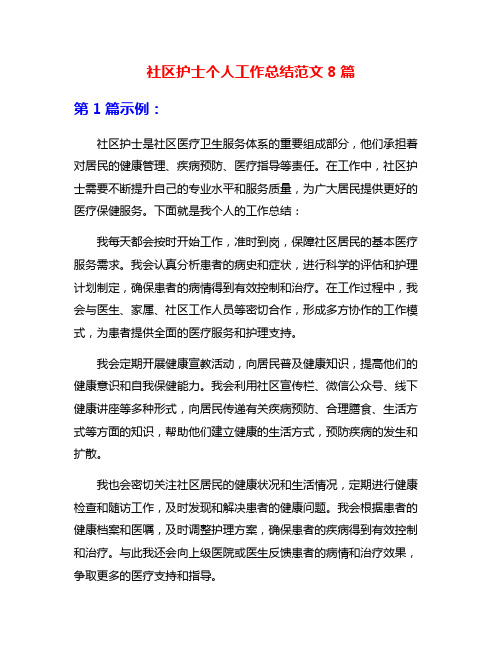 社区护士个人工作总结范文 8 篇

第 1 篇示例：

社区护士是社区医疗卫生服务体系的重要组成部分，他们承担着对居民的健康管理、疾病预防、医疗指导等责任。在工作中，社区护士需要不断提升自己的专业水平和服务质量，为广大居民提供更好的医疗保健服务。下面就是我个人的工作总结：

我每天都会按时开始工作，准时到岗，保障社区居民的基本医疗服务需求。我会认真分析患者的病史和症状，进行科学的评估和护理计划制定，确保患者的病情得到有效控制和治疗。在工作过程中，我会与医生、家属、社区工作人员等密切合作，形成多方协作的工作模式，为患者提供全面的医疗服务和护理支持。

我会定期开展健康宣教活动，向居民普及健康知识，提高他们的健康意识和自我保健能力。我会利用社区宣传栏、微信公众号、线下健康讲座等多种形式，向居民传递有关疾病预防、合理膳食、生活方式等方面的知识，帮助他们建立健康的生活方式，预防疾病的发生和扩散。

我也会密切关注社区居民的健康状况和生活情况，定期进行健康检查和随访工作，及时发现和解决患者的健康问题。我会根据患者的健康档案和医嘱，及时调整护理方案，确保患者的疾病得到有效控制和治疗。与此我还会向上级医院或医生反馈患者的病情和治疗效果，争取更多的医疗支持和指导。